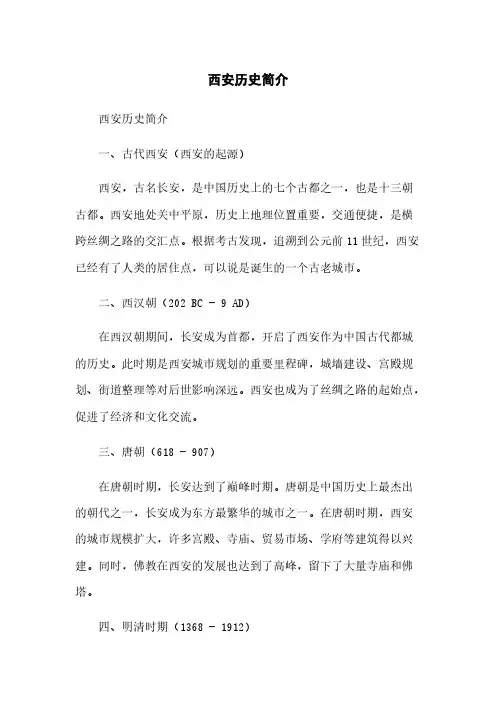 西安历史简介

西安历史简介

一、古代西安（西安的起源）

西安，古名长安，是中国历史上的七个古都之一，也是十三朝古都。西安地处关中平原，历史上地理位置重要，交通便捷，是横跨丝绸之路的交汇点。根据考古发现，追溯到公元前 11 世纪，西安已经有了人类的居住点，可以说是诞生的一个古老城市。

二、西汉朝（202 BC - 9 AD）

在西汉朝期间，长安成为首都，开启了西安作为中国古代都城的历史。此时期是西安城市规划的重要里程碑，城墙建设、宫殿规划、街道整理等对后世影响深远。西安也成为了丝绸之路的起始点，促进了经济和文化交流。

三、唐朝（618 - 907）

在唐朝时期，长安达到了巅峰时期。唐朝是中国历史上最杰出的朝代之一，长安成为东方最繁华的城市之一。在唐朝时期，西安的城市规模扩大，许多宫殿、寺庙、贸易市场、学府等建筑得以兴建。同时，佛教在西安的发展也达到了高峰，留下了大量寺庙和佛塔。

四、明清时期（1368 - 1912）